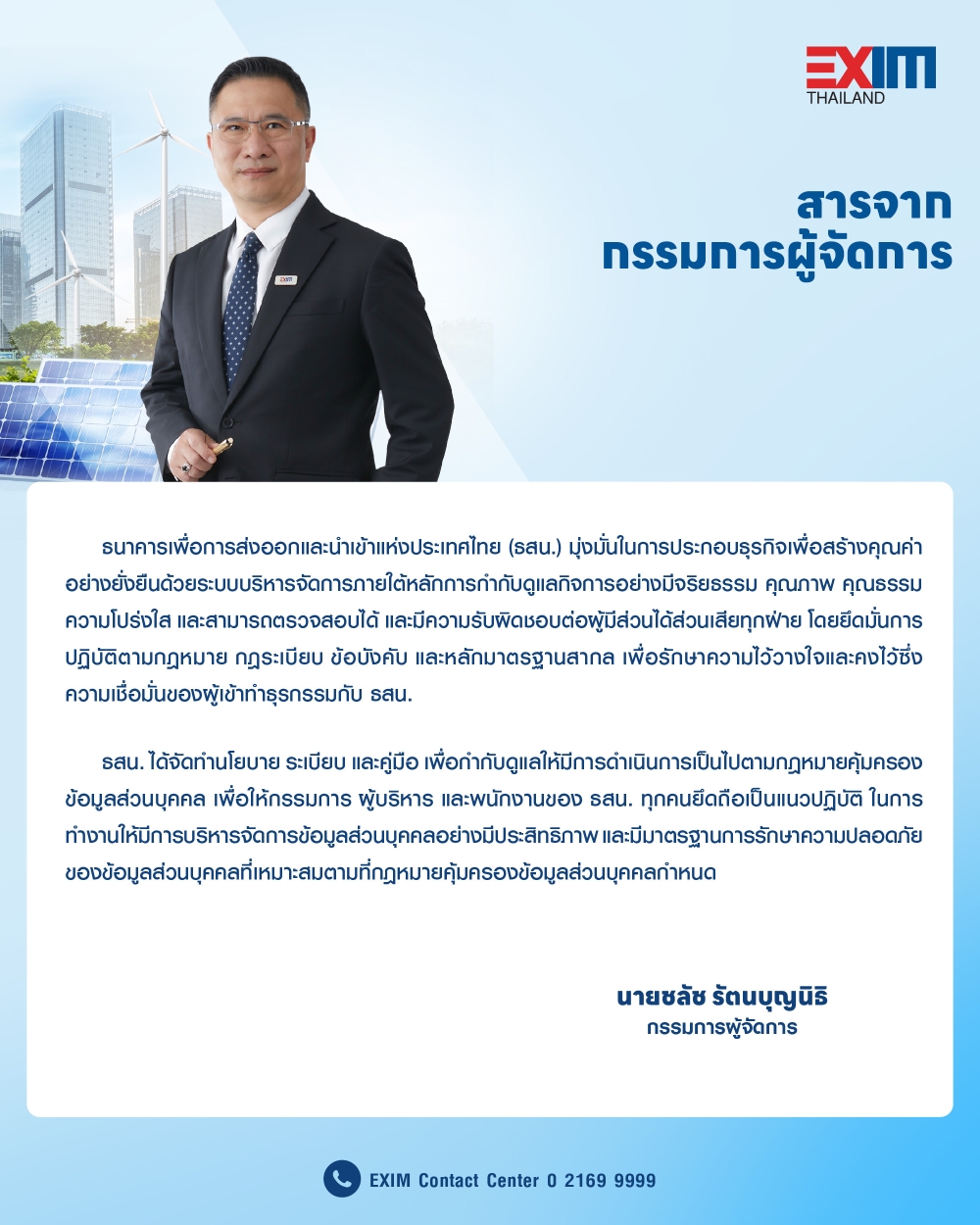 EXIM
THAILAND

สารจาก
กรรมการผู้จัดการ

ธนาคารเพื่อการส่งออกและนำเข้าแห่งประเทศไทย (ธสน.) มุ่งมั่นในการประกอบธุรกิจเพื่อสร้างคุณค่าอย่างยั่งยืนด้วยระบบบริหารจัดการภายใต้หลักการกำกับดูแลกิจการอย่างมีจริยธรรม คุณภาพ คุณธรรม ความโปร่งใส และสามารถตรวจสอบได้ และมีความรับผิดชอบต่อผู้มีส่วนได้ส่วนเสียทุกฝ่าย โดยยึดมั่นการปฏิบัติตามกฎหมาย กฎระเบียบ ข้อบังคับ และหลักมาตรฐานสากล เพื่อรักษาความไว้วางใจและคงไว้ซึ่งความเชื่อมั่นของผู้เข้าทำธุรกรรมกับ ธสน.

ธสน. ได้จัดทำนโยบาย ระเบียบ และคู่มือ เพื่อกำกับดูแลให้มีการดำเนินการเป็นไปตามกฎหมายคุ้มครองข้อมูลส่วนบุคคล เพื่อให้กรรมการ ผู้บริหาร และพนักงานของ ธสน. ทุกคนยึดถือเป็นแนวปฏิบัติ ในการทำงานให้มีการบริหารจัดการข้อมูลส่วนบุคคลอย่างมีประสิทธิภาพ และมีมาตรฐานการรักษาความปลอดภัยของข้อมูลส่วนบุคคลที่เหมาะสมตามที่กฎหมายคุ้มครองข้อมูลส่วนบุคคลกำหนด

นายชลัช รัตนบุญนิธิ
กรรมการผู้จัดการ

EXIM Contact Center 0 2169 9999